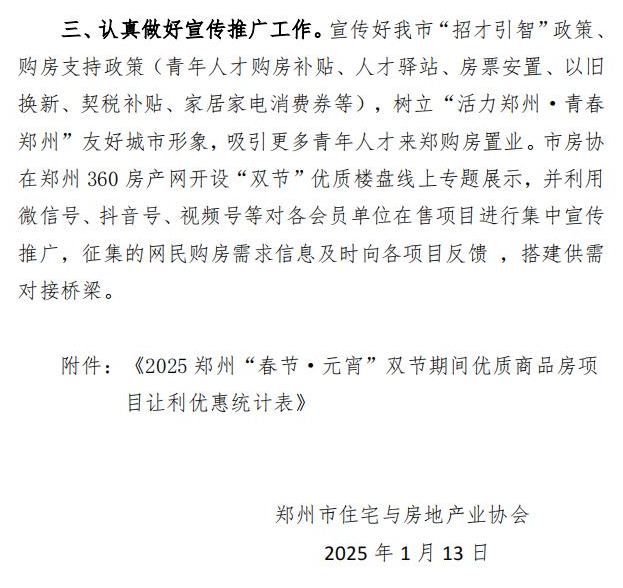 三、认真做好宣传推广工作。宣传好我市“招才引智”政策、购房支持政策（青年人才购房补贴、人才驿站、房票安置、以旧换新、契税补贴、家居家电消费券等），树立“活力郑州·青春郑州”友好城市形象，吸引更多青年人才来郑购房置业。市房协在郑州 360 房产网开设“双节”优质楼盘线上专题展示，并利用微信号、抖音号、视频号等对各会员单位在售项目进行集中宣传推广，征集的网民购房需求信息及时向各项目反馈 ，搭建供需对接桥梁。

附件：《2025 郑州“春节·元宵”双节期间优质商品房项目让利优惠统计表》

郑州市住宅与房地产业协会
2025 年 1 月 13 日